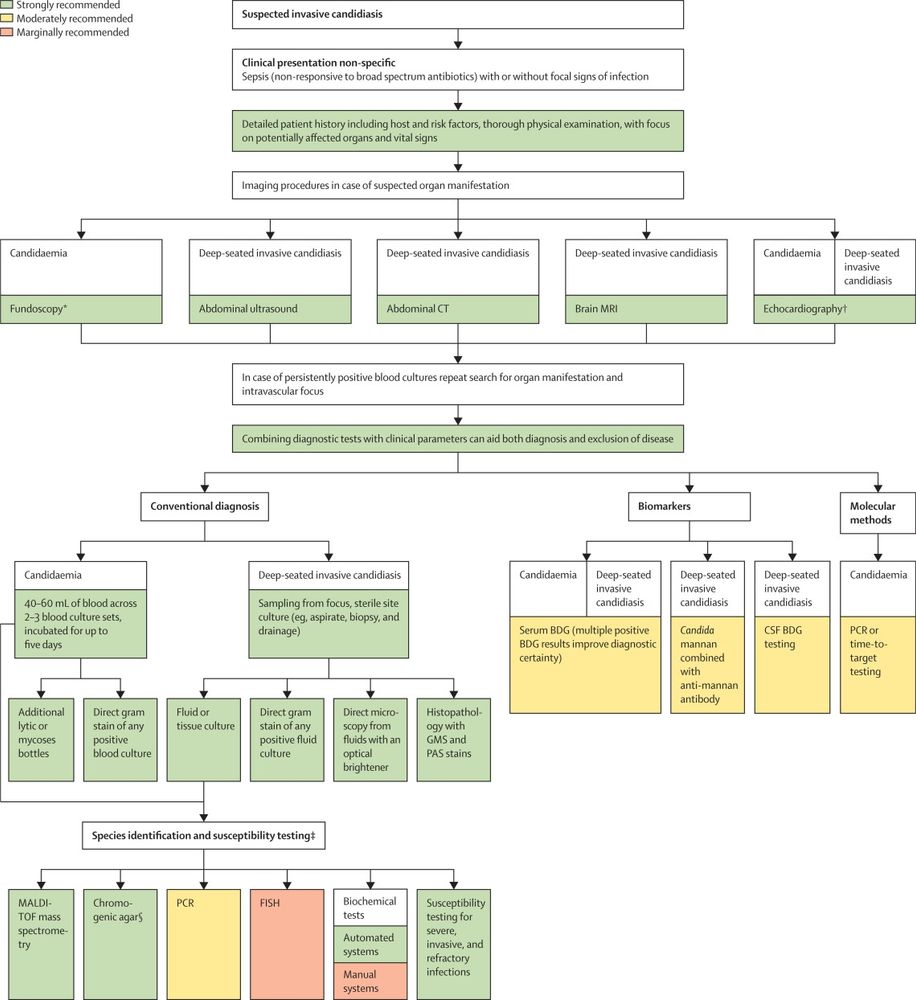 Strongly recommended
Moderately recommended
Marginally recommended

Suspected invasive candidiasis

Clinical presentation non-specific
Sepsis (non-responsive to broad spectrum antibiotics) with or without focal signs of infection

Detailed patient history including host and risk factors, thorough physical examination, with focus on potentially affected organs and vital signs

Imaging procedures in case of suspected organ manifestation

Candidaemia
Fundoscopy*

Deep-seated invasive candidiasis
Abdominal ultrasound

Deep-seated invasive candidiasis
Abdominal CT

Deep-seated invasive candidiasis
Brain MRI

Candidaemia
Deep-seated invasive candidiasis
Echocardiography†

In case of persistently positive blood cultures repeat search for organ manifestation and intravascular focus

Combining diagnostic tests with clinical parameters can aid both diagnosis and exclusion of disease

Conventional diagnosis

Candidaemia
40–60 mL of blood across 2–3 blood culture sets, incubated for up to five days

Additional lytic or mycoses bottles

Direct gram stain of any positive blood culture

Deep-seated invasive candidiasis
Sampling from focus, sterile site culture (eg, aspirate, biopsy, and drainage)

Fluid or tissue culture

Direct gram stain of any positive fluid culture

Direct microscopy from fluids with an optical brightener

Histopathology with GMS and PAS stains

Biomarkers

Candidaemia
Deep-seated invasive candidiasis
Serum BDG (multiple positive BDG results improve diagnostic certainty)

Deep-seated invasive candidiasis
Candida mannan combined with anti-mannan antibody

Deep-seated invasive candidiasis
CSF BDG testing

Molecular methods

Candidaemia
PCR or time-to-target testing

Species identification and susceptibility testing‡

MALDI-TOF mass spectrometry

Chromogenic agar§

PCR

FISH

Biochemical tests
Automated systems
Manual systems

Susceptibility testing for severe, invasive, and refractory infections